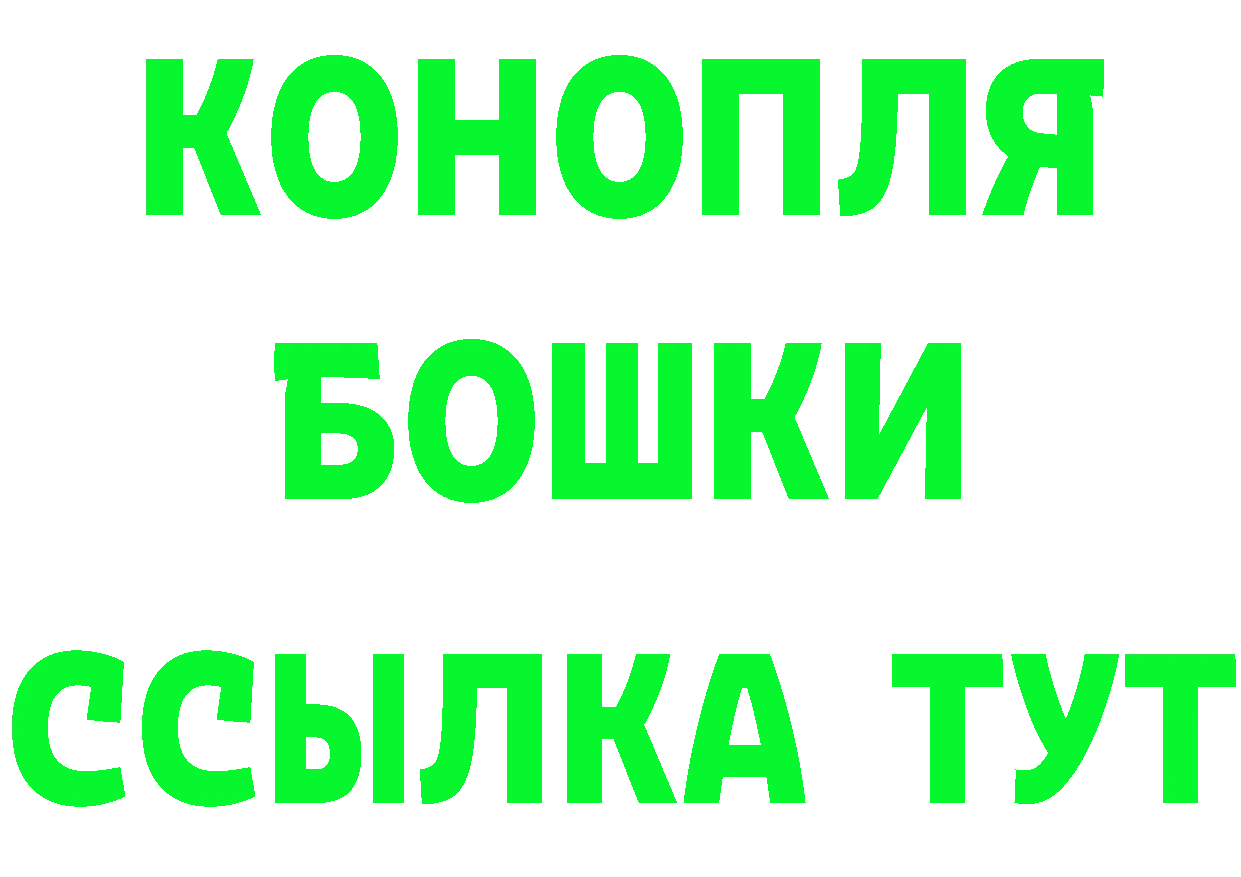 КОНОПЛЯ
БОШКИ
ССЫЛКА ТУТ